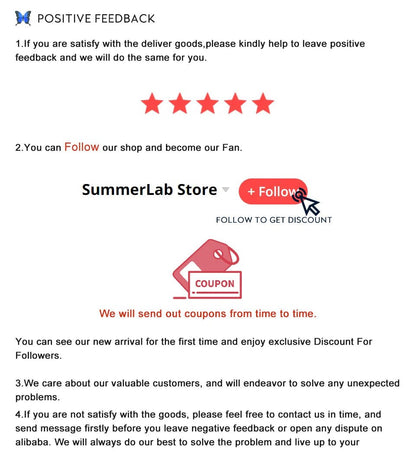 POSITIVE FEEDBACK

1.If you are satisfy with the deliver goods,please kindly help to leave positive feedback and we will do the same for you.

2.You can Follow our shop and become our Fan.

SummerLab Store

+ Follow

FOLLOW TO GET DISCOUNT

COUPON

We will send out coupons from time to time.

You can see our new arrival for the first time and enjoy exclusive Discount For Followers.

3.We care about our valuable customers, and will endeavor to solve any unexpected problems.

4.If you are not satisfy with the goods, please feel free to contact us in time, and send message firstly before you leave negative feedback or open any dispute on alibaba. We will always do our best to solve the problem and live up to your